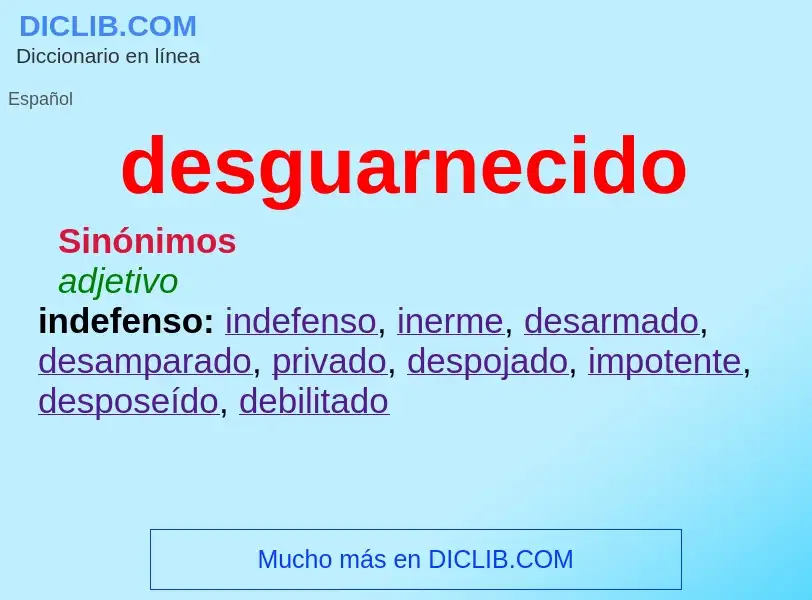 DICLIB.COM
Diccionario en línea

Español

desguarnecido

Sinónimos
adjetivo
indefenso: indefenso, inerme, desarmado, desamparado, privado, despojado, impotente, desposeído, debilitado

Mucho más en DICLIB.COM